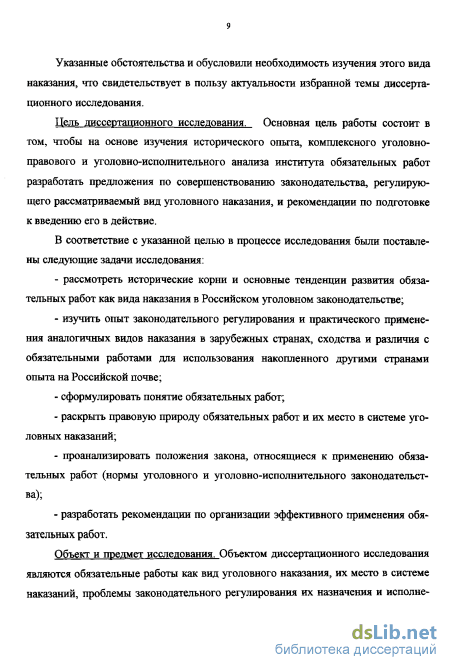 9

Указанные обстоятельства и обусловили необходимость изучения этого вида наказания, что свидетельствует в пользу актуальности избранной темы диссертационного исследования.

Цель диссертационного исследования. Основная цель работы состоит в том, чтобы на основе изучения исторического опыта, комплексного уголовно-правового и уголовно-исполнительного анализа института обязательных работ разработать предложения по совершенствованию законодательства, регулирующего рассматриваемый вид уголовного наказания, и рекомендации по подготовке к введению его в действие.

В соответствие с указанной целью в процессе исследования были поставлены следующие задачи исследования:

- рассмотреть исторические корни и основные тенденции развития обязательных работ как вида наказания в Российском уголовном законодательстве;

- изучить опыт законодательного регулирования и практического применения аналогичных видов наказания в зарубежных странах, сходства и различия с обязательными работами для использования накопленного другими странами опыта на Российской почве;

- сформулировать понятие обязательных работ;

- раскрыть правовую природу обязательных работ и их место в системе уголовных наказаний;

- проанализировать положения закона, относящиеся к применению обязательных работ (нормы уголовного и уголовно-исполнительного законодательства);

- разработать рекомендации по организации эффективного применения обязательных работ.

Объект и предмет исследования. Объектом диссертационного исследования являются обязательные работы как вид уголовного наказания, их место в системе наказаний, проблемы законодательного регулирования их назначения и исполне-

dsLib.net
библиотека диссертаций